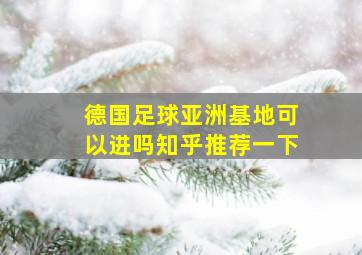 德国足球亚洲基地可以进吗知乎推荐一下